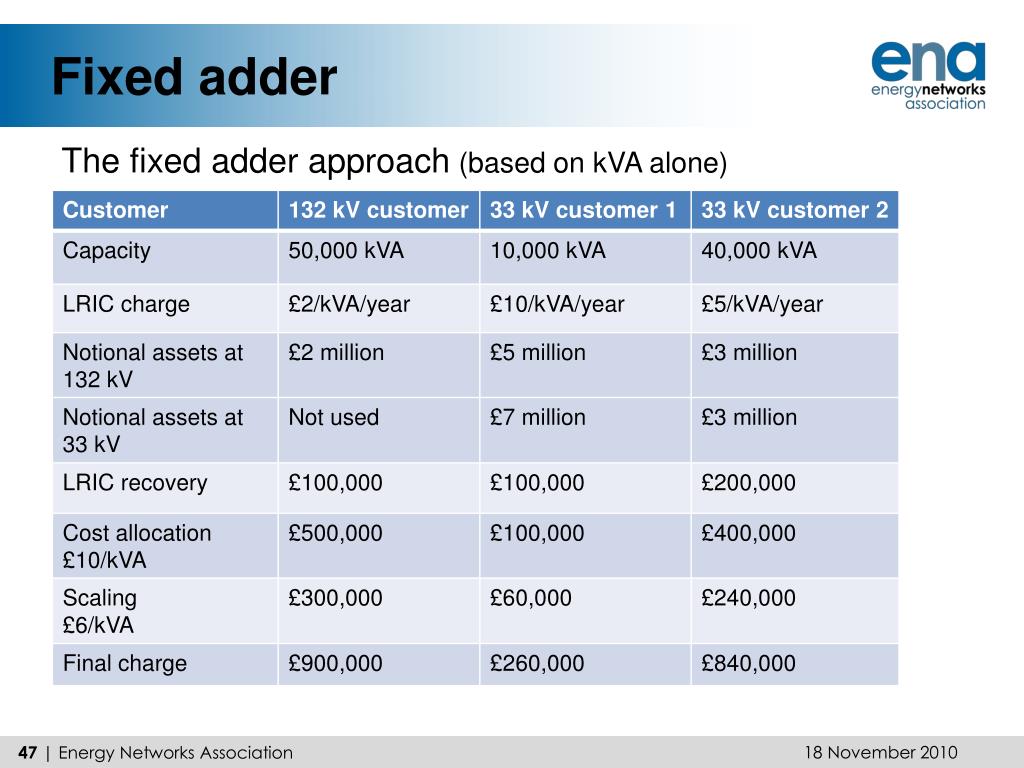 Fixed adder

ena
energynetworks
association

The fixed adder approach (based on kVA alone)

| Customer | 132 kV customer | 33 kV customer 1 | 33 kV customer 2 |
|---|---|---|---|
| Capacity | 50,000 kVA | 10,000 kVA | 40,000 kVA |
| LRIC charge | £2/kVA/year | £10/kVA/year | £5/kVA/year |
| Notional assets at 132 kV | £2 million | £5 million | £3 million |
| Notional assets at 33 kV | Not used | £7 million | £3 million |
| LRIC recovery | £100,000 | £100,000 | £200,000 |
| Cost allocation £10/kVA | £500,000 | £100,000 | £400,000 |
| Scaling £6/kVA | £300,000 | £60,000 | £240,000 |
| Final charge | £900,000 | £260,000 | £840,000 |

47 | Energy Networks Association

18 November 2010